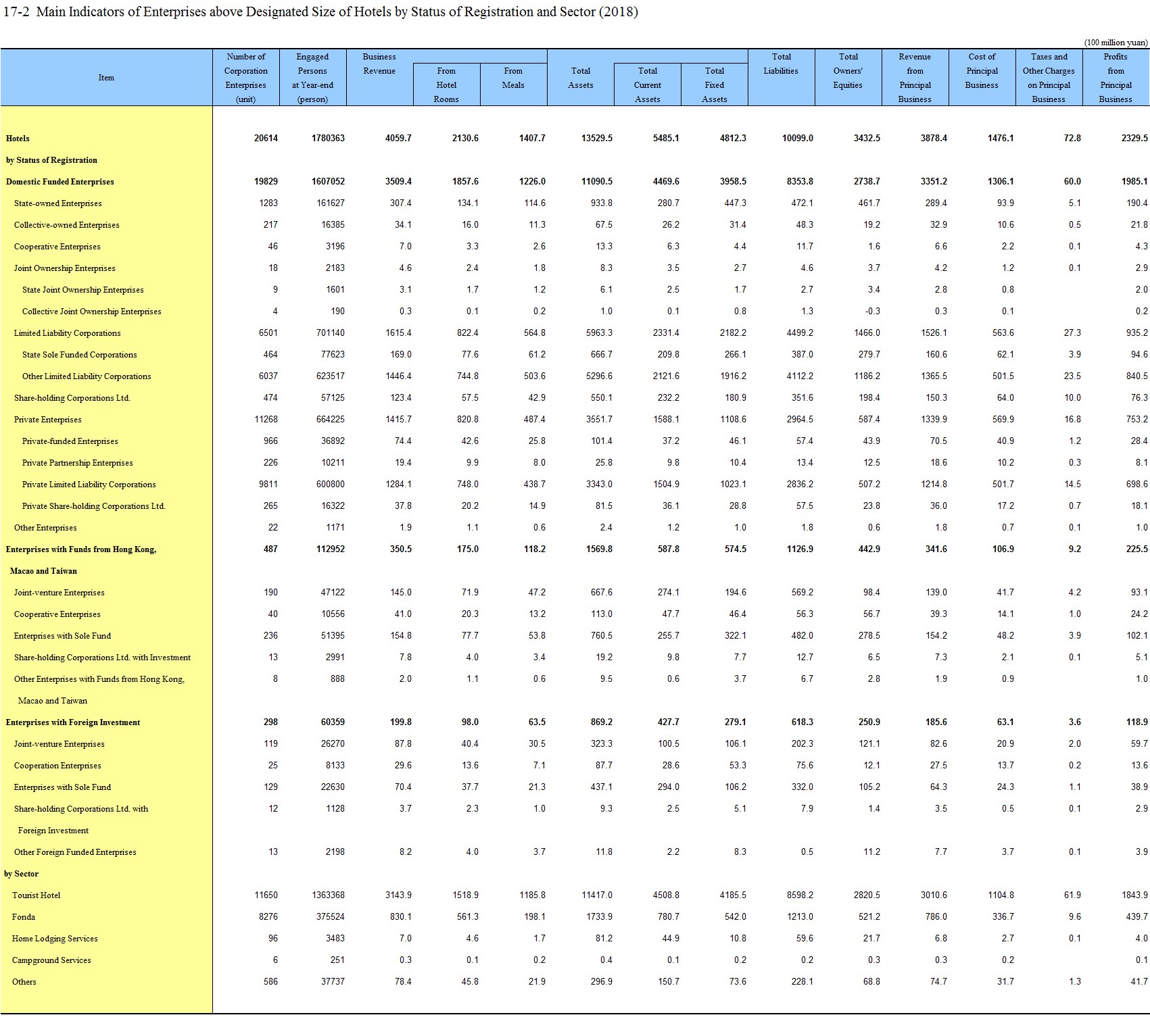 17-2 Main Indicators of Enterprises above Designated Size of Hotels by Status of Registration and Sector (2018)

(100 million yuan)

| Item | Number of Corporation Enterprises (unit) | Engaged Persons at Year-end (person) | Business Revenue | From Hotel Rooms | From Meals | Total Assets | Total Current Assets | Total Fixed Assets | Total Liabilities | Total Owners' Equities | Revenue from Principal Business | Cost of Principal Business | Taxes and Other Charges on Principal Business | Profits from Principal Business |
|---|---|---|---|---|---|---|---|---|---|---|---|---|---|---|
| Hotels | 20614 | 1780363 | 4059.7 | 2130.6 | 1407.7 | 13529.5 | 5485.1 | 4812.3 | 10099.0 | 3432.5 | 3878.4 | 1476.1 | 72.8 | 2329.5 |
| by Status of Registration | | | | | | | | | | | | | | |
| Domestic Funded Enterprises | 19829 | 1607052 | 3509.4 | 1857.6 | 1226.0 | 11090.5 | 4469.6 | 3958.5 | 8353.8 | 2738.7 | 3351.2 | 1306.1 | 60.0 | 1985.1 |
| State-owned Enterprises | 1283 | 161627 | 307.4 | 134.1 | 114.6 | 933.8 | 280.7 | 447.3 | 472.1 | 461.7 | 289.4 | 93.9 | 5.1 | 190.4 |
| Collective-owned Enterprises | 217 | 16385 | 34.1 | 16.0 | 11.3 | 67.5 | 26.2 | 31.4 | 48.3 | 19.2 | 32.9 | 10.6 | 0.5 | 21.8 |
| Cooperative Enterprises | 46 | 3196 | 7.0 | 3.3 | 2.6 | 13.3 | 6.3 | 4.4 | 11.7 | 1.6 | 6.6 | 2.2 | 0.1 | 4.3 |
| Joint Ownership Enterprises | 18 | 2183 | 4.6 | 2.4 | 1.8 | 8.3 | 3.5 | 2.7 | 4.6 | 3.7 | 4.2 | 1.2 | 0.1 | 2.9 |
| State Joint Ownership Enterprises | 9 | 1601 | 3.1 | 1.7 | 1.2 | 6.1 | 2.5 | 1.7 | 2.7 | 3.4 | 2.8 | 0.8 | | 2.0 |
| Collective Joint Ownership Enterprises | 4 | 190 | 0.3 | 0.1 | 0.2 | 1.0 | 0.1 | 0.8 | 1.3 | -0.3 | 0.3 | 0.1 | | 0.2 |
| Limited Liability Corporations | 6501 | 701140 | 1615.4 | 822.4 | 564.8 | 5963.3 | 2331.4 | 2182.2 | 4499.2 | 1466.0 | 1526.1 | 563.6 | 27.3 | 935.2 |
| State Sole Funded Corporations | 464 | 77623 | 169.0 | 77.6 | 61.2 | 666.7 | 209.8 | 266.1 | 387.0 | 279.7 | 160.6 | 62.1 | 3.9 | 94.6 |
| Other Limited Liability Corporations | 6037 | 623517 | 1446.4 | 744.8 | 503.6 | 5296.6 | 2121.6 | 1916.2 | 4112.2 | 1186.2 | 1365.5 | 501.5 | 23.5 | 840.5 |
| Share-holding Corporations Ltd. | 474 | 57125 | 123.4 | 57.5 | 42.9 | 550.1 | 232.2 | 180.9 | 351.6 | 198.4 | 150.3 | 64.0 | 10.0 | 76.3 |
| Private Enterprises | 11268 | 664225 | 1415.7 | 820.8 | 487.4 | 3551.7 | 1588.1 | 1108.6 | 2964.5 | 587.4 | 1339.9 | 569.9 | 16.8 | 753.2 |
| Private-funded Enterprises | 966 | 36892 | 74.4 | 42.6 | 25.8 | 101.4 | 37.2 | 46.1 | 57.4 | 43.9 | 70.5 | 40.9 | 1.2 | 28.4 |
| Private Partnership Enterprises | 226 | 10211 | 19.4 | 9.9 | 8.0 | 25.8 | 9.8 | 10.4 | 13.4 | 12.5 | 18.6 | 10.2 | 0.3 | 8.1 |
| Private Limited Liability Corporations | 9811 | 600800 | 1284.1 | 748.0 | 438.7 | 3343.0 | 1504.9 | 1023.1 | 2836.2 | 507.2 | 1214.8 | 501.7 | 14.5 | 698.6 |
| Private Share-holding Corporations Ltd. | 265 | 16322 | 37.8 | 20.2 | 14.9 | 81.5 | 36.1 | 28.8 | 57.5 | 23.8 | 36.0 | 17.2 | 0.7 | 18.1 |
| Other Enterprises | 22 | 1171 | 1.9 | 1.1 | 0.6 | 2.4 | 1.2 | 1.0 | 1.8 | 0.6 | 1.8 | 0.7 | 0.1 | 1.0 |
| Enterprises with Funds from Hong Kong, Macao and Taiwan | 487 | 112952 | 350.5 | 175.0 | 118.2 | 1569.8 | 587.8 | 574.5 | 1126.9 | 442.9 | 341.6 | 106.9 | 9.2 | 225.5 |
| Joint-venture Enterprises | 190 | 47122 | 145.0 | 71.9 | 47.2 | 667.6 | 274.1 | 194.6 | 569.2 | 98.4 | 139.0 | 41.7 | 4.2 | 93.1 |
| Cooperative Enterprises | 40 | 10556 | 41.0 | 20.3 | 13.2 | 113.0 | 47.7 | 46.4 | 56.3 | 56.7 | 39.3 | 14.1 | 1.0 | 24.2 |
| Enterprises with Sole Fund | 236 | 51395 | 154.8 | 77.7 | 53.8 | 760.5 | 255.7 | 322.1 | 482.0 | 278.5 | 154.2 | 48.2 | 3.9 | 102.1 |
| Share-holding Corporations Ltd. with Investment | 13 | 2991 | 7.8 | 4.0 | 3.4 | 19.2 | 9.8 | 7.7 | 12.7 | 6.5 | 7.3 | 2.1 | 0.1 | 5.1 |
| Other Enterprises with Funds from Hong Kong, Macao and Taiwan | 8 | 888 | 2.0 | 1.1 | 0.6 | 9.5 | 0.6 | 3.7 | 6.7 | 2.8 | 1.9 | 0.9 | | 1.0 |
| Enterprises with Foreign Investment | 298 | 60359 | 199.8 | 98.0 | 63.5 | 869.2 | 427.7 | 279.1 | 618.3 | 250.9 | 185.6 | 63.1 | 3.6 | 118.9 |
| Joint-venture Enterprises | 119 | 26270 | 87.8 | 40.4 | 30.5 | 323.3 | 100.5 | 106.1 | 202.3 | 121.1 | 82.6 | 20.9 | 2.0 | 59.7 |
| Cooperation Enterprises | 25 | 8133 | 29.6 | 13.6 | 7.1 | 87.7 | 28.6 | 53.3 | 75.6 | 12.1 | 27.5 | 13.7 | 0.2 | 13.6 |
| Enterprises with Sole Fund | 129 | 22630 | 70.4 | 37.7 | 21.3 | 437.1 | 294.0 | 106.2 | 332.0 | 105.2 | 64.3 | 24.3 | 1.1 | 38.9 |
| Share-holding Corporations Ltd. with Foreign Investment | 12 | 1128 | 3.7 | 2.3 | 1.0 | 9.3 | 2.5 | 5.1 | 7.9 | 1.4 | 3.5 | 0.5 | 0.1 | 2.9 |
| Other Foreign Funded Enterprises | 13 | 2198 | 8.2 | 4.0 | 3.7 | 11.8 | 2.2 | 8.3 | 0.5 | 11.2 | 7.7 | 3.7 | 0.1 | 3.9 |
| by Sector | | | | | | | | | | | | | | |
| Tourist Hotel | 11650 | 1363368 | 3143.9 | 1518.9 | 1185.8 | 11417.0 | 4508.8 | 4185.5 | 8598.2 | 2820.5 | 3010.6 | 1104.8 | 61.9 | 1843.9 |
| Fonda | 8276 | 375524 | 830.1 | 561.3 | 198.1 | 1733.9 | 780.7 | 542.0 | 1213.0 | 521.2 | 786.0 | 336.7 | 9.6 | 439.7 |
| Home Lodging Services | 96 | 3483 | 7.0 | 4.6 | 1.7 | 81.2 | 44.9 | 10.8 | 59.6 | 21.7 | 6.8 | 2.7 | 0.1 | 4.0 |
| Campground Services | 6 | 251 | 0.3 | 0.1 | 0.2 | 0.4 | 0.1 | 0.2 | 0.2 | 0.3 | 0.3 | 0.2 | | 0.1 |
| Others | 586 | 37737 | 78.4 | 45.8 | 21.9 | 296.9 | 150.7 | 73.6 | 228.1 | 68.8 | 74.7 | 31.7 | 1.3 | 41.7 |